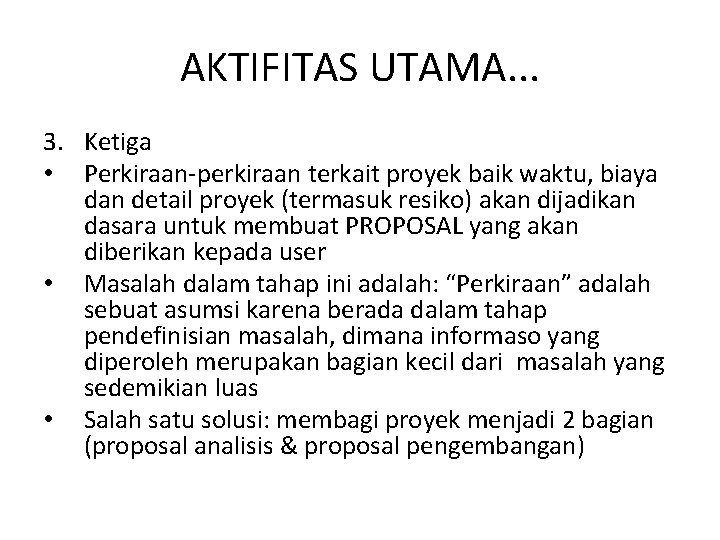 AKTIFITAS UTAMA…

3. Ketiga

• Perkiraan-perkiraan terkait proyek baik waktu, biaya dan detail proyek (termasuk resiko) akan dijadikan dasara untuk membuat PROPOSAL yang akan diberikan kepada user

• Masalah dalam tahap ini adalah: “Perkiraan” adalah sebuat asumsi karena berada dalam tahap pendefinisian masalah, dimana informaso yang diperoleh merupakan bagian kecil dari masalah yang sedemikian luas

• Salah satu solusi: membagi proyek menjadi 2 bagian (proposal analisis & proposal pengembangan)